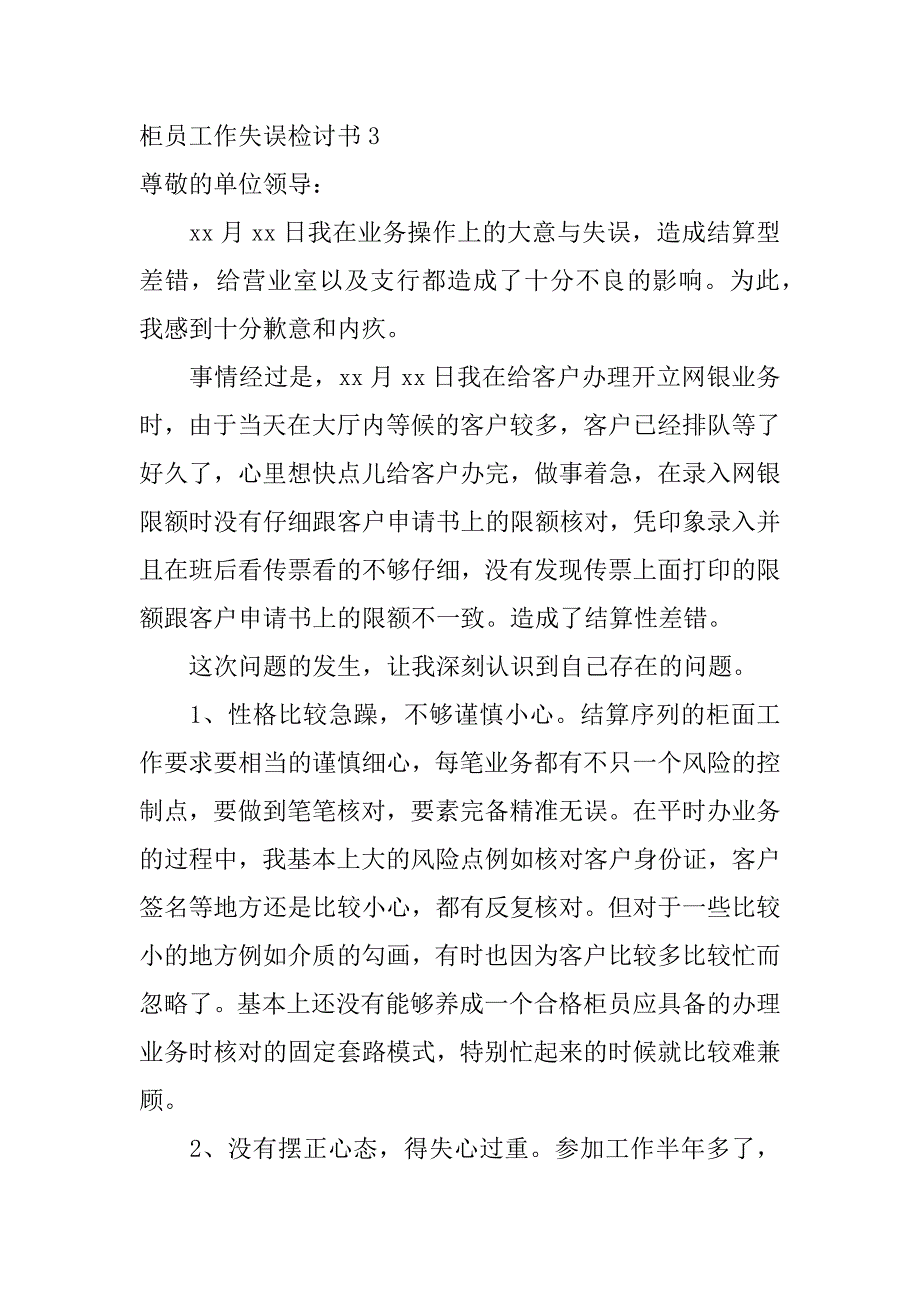 柜员工作失误检讨书 3
尊敬的单位领导：

xx 月 xx 日我在业务操作上的大意与失误，造成结算型差错，给营业室以及支行都造成了十分不良的影响。为此，我感到十分歉意和内疚。

事情经过是，xx 月 xx 日我在给客户办理开立网银业务时，由于当天在大厅内等候的客户较多，客户已经排队等了好久了，心里想快点儿给客户办完，做事着急，在录入网银限额时没有仔细跟客户申请书上的限额核对，凭印象录入并且在班后看传票看的不够仔细，没有发现传票上面打印的限额跟客户申请书上的限额不一致。造成了结算性差错。

这次问题的发生，让我深刻认识到自己存在的问题。

1、性格比较急躁，不够谨慎小心。结算序列的柜面工作要求要相当的谨慎细心，每笔业务都有不只一个风险的控制点，要做到笔笔核对，要素完备精准无误。在平时办业务的过程中，我基本上大的风险点例如核对客户身份证，客户签名等地方还是比较小心，都有反复核对。但对于一些比较小的地方例如介质的勾画，有时也因为客户比较多比较忙而忽略了。基本上还没有能够养成一个合格柜员应具备的办理业务时核对的固定套路模式，特别忙起来的时候就比较难兼顾。

2、没有摆正心态，得失心过重。参加工作半年多了，